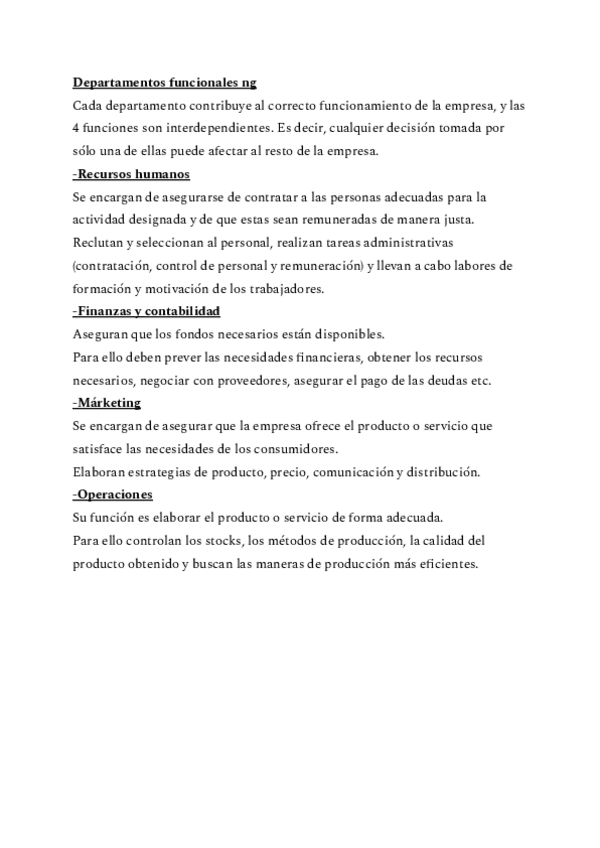 Departamentos funcionales ng

Cada departamento contribuye al correcto funcionamiento de la empresa, y las 4 funciones son interdependientes. Es decir, cualquier decisión tomada por sólo una de ellas puede afectar al resto de la empresa.

-Recursos humanos

Se encargan de asegurarse de contratar a las personas adecuadas para la actividad designada y de que estas sean remuneradas de manera justa.

Reclutan y seleccionan al personal, realizan tareas administrativas (contratación, control de personal y remuneración) y llevan a cabo labores de formación y motivación de los trabajadores.

-Finanzas y contabilidad

Aseguran que los fondos necesarios están disponibles.

Para ello deben prever las necesidades financieras, obtener los recursos necesarios, negociar con proveedores, asegurar el pago de las deudas etc.

-Márketing

Se encargan de asegurar que la empresa ofrece el producto o servicio que satisface las necesidades de los consumidores.

Elaboran estrategias de producto, precio, comunicación y distribución.

-Operaciones

Su función es elaborar el producto o servicio de forma adecuada.

Para ello controlan los stocks, los métodos de producción, la calidad del producto obtenido y buscan las maneras de producción más eficientes.